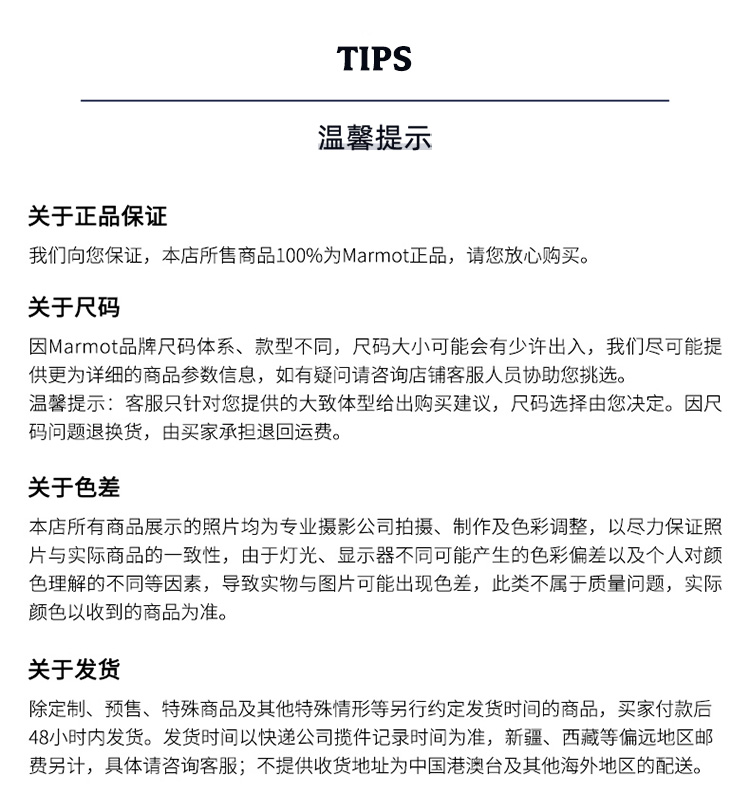 TIPS

温馨提示

关于正品保证

我们向您保证，本店所售商品100%为Marmot正品，请您放心购买。

关于尺码

因Marmot品牌尺码体系、款型不同，尺码大小可能会有少许出入，我们尽可能提供更为详细的商品参数信息，如有疑问请咨询店铺客服人员协助您挑选。
温馨提示：客服只针对您提供的大致体型给出购买建议，尺码选择由您决定。因尺码问题退换货，由买家承担退回运费。

关于色差

本店所有商品展示的照片均为专业摄影公司拍摄、制作及色彩调整，以尽力保证照片与实际商品的一致性，由于灯光、显示器不同可能产生的色彩偏差以及个人对颜色理解的不同等因素，导致实物与图片可能出现色差，此类不属于质量问题，实际颜色以收到的商品为准。

关于发货

除定制、预售、特殊商品及其他特殊情形等另行约定发货时间的商品，买家付款后48小时内发货。发货时间以快递公司揽件记录时间为准，新疆、西藏等偏远地区邮费另计，具体请咨询客服；不提供收货地址为中国港澳台及其他海外地区的配送。